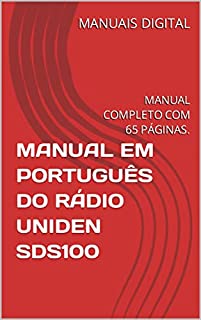 MANUAIS DIGITAL

MANUAL COMPLETO COM 65 PÁGINAS.

MANUAL EM PORTUGUÊS DO RÁDIO UNIDEN SDS100